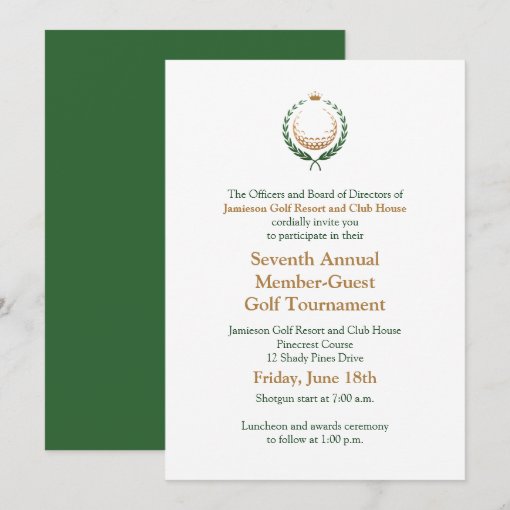 The Officers and Board of Directors of
Jamieson Golf Resort and Club House
cordially invite you
to participate in their

Seventh Annual
Member-Guest
Golf Tournament

Jamieson Golf Resort and Club House
Pinecrest Course
12 Shady Pines Drive

Friday, June 18th

Shotgun start at 7:00 a.m.

Luncheon and awards ceremony
to follow at 1:00 p.m.